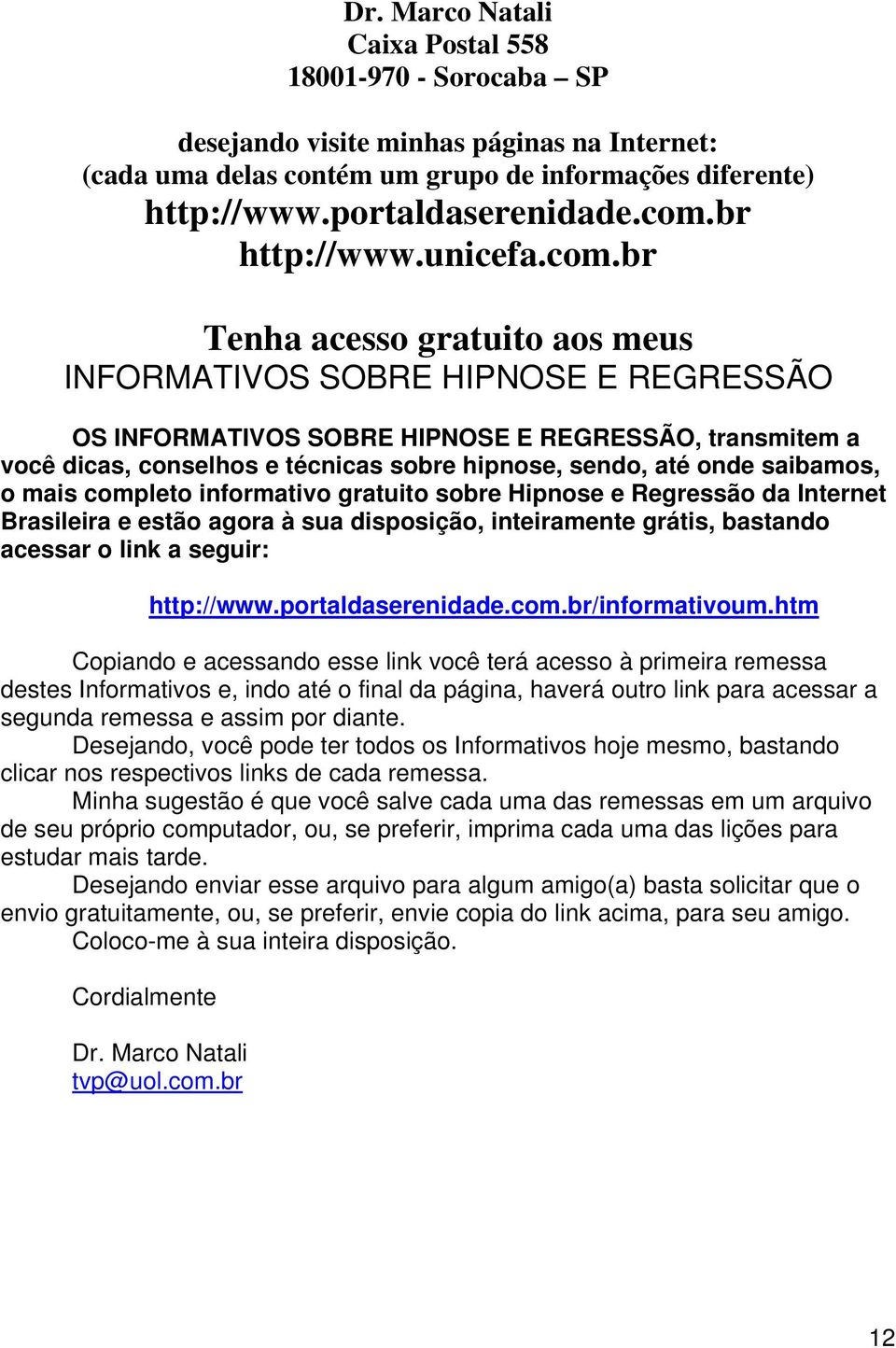 Dr. Marco Natali
Caixa Postal 558
18001-970 - Sorocaba – SP

desejando visite minhas páginas na Internet:
(cada uma delas contém um grupo de informações diferente)
http://www.portaldaserenidade.com.br
http://www.unicefa.com.br

Tenha acesso gratuito aos meus
INFORMATIVOS SOBRE HIPNOSE E REGRESSÃO

OS INFORMATIVOS SOBRE HIPNOSE E REGRESSÃO, transmitem a você dicas, conselhos e técnicas sobre hipnose, sendo, até onde saibamos, o mais completo informativo gratuito sobre Hipnose e Regressão da Internet Brasileira e estão agora à sua disposição, inteiramente grátis, bastando acessar o link a seguir:

http://www.portaldaserenidade.com.br/informativoum.htm

Copiando e acessando esse link você terá acesso à primeira remessa destes Informativos e, indo até o final da página, haverá outro link para acessar a segunda remessa e assim por diante.

Desejando, você pode ter todos os Informativos hoje mesmo, bastando clicar nos respectivos links de cada remessa.

Minha sugestão é que você salve cada uma das remessas em um arquivo de seu próprio computador, ou, se preferir, imprima cada uma das lições para estudar mais tarde.

Desejando enviar esse arquivo para algum amigo(a) basta solicitar que o envio gratuitamente, ou, se preferir, envie copia do link acima, para seu amigo.

Coloco-me à sua inteira disposição.

Cordialmente

Dr. Marco Natali
tvp@uol.com.br

12